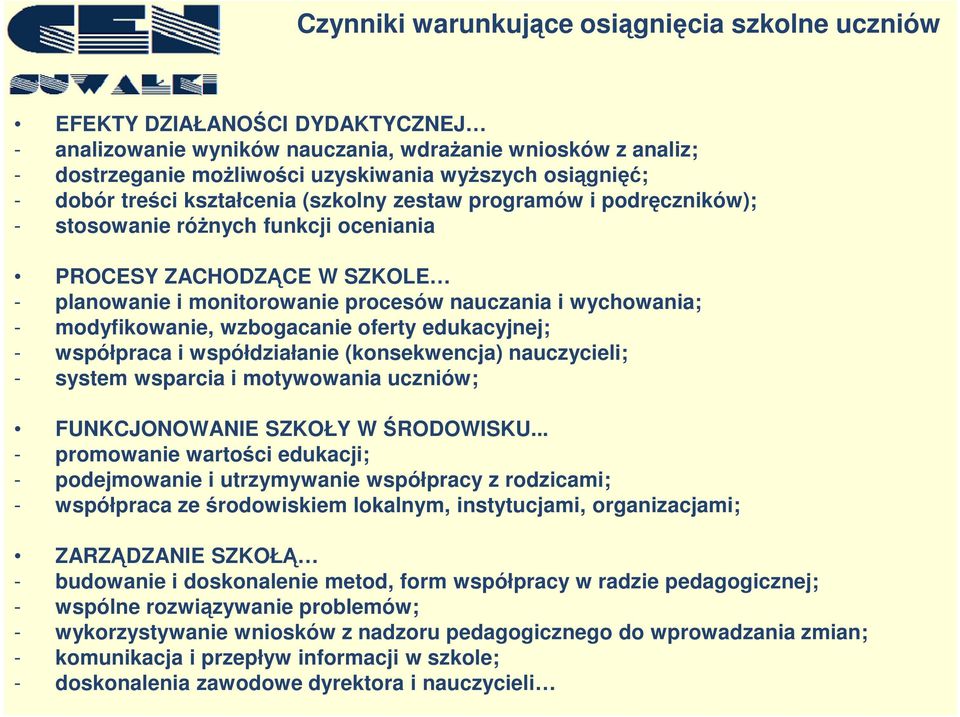 CEN
SUWAŁKI

Czynniki warunkujące osiągnięcia szkolne uczniów

• EFEKTY DZIAŁANOŚCI DYDAKTYCZNEJ…
- analizowanie wyników nauczania, wdrażanie wniosków z analiz;
- dostrzeganie możliwości uzyskiwania wyższych osiągnięć;
- dobór treści kształcenia (szkolny zestaw programów i podręczników);
- stosowanie różnych funkcji oceniania

• PROCESY ZACHODZĄCE W SZKOLE…
- planowanie i monitorowanie procesów nauczania i wychowania;
- modyfikowanie, wzbogacanie oferty edukacyjnej;
- współpraca i współdziałanie (konsekwencja) nauczycieli;
- system wsparcia i motywowania uczniów;

• FUNKCJONOWANIE SZKOŁY W ŚRODOWISKU...
- promowanie wartości edukacji;
- podejmowanie i utrzymywanie współpracy z rodzicami;
- współpraca ze środowiskiem lokalnym, instytucjami, organizacjami;

• ZARZĄDZANIE SZKOŁĄ…
- budowanie i doskonalenie metod, form współpracy w radzie pedagogicznej;
- wspólne rozwiązywanie problemów;
- wykorzystywanie wniosków z nadzoru pedagogicznego do wprowadzania zmian;
- komunikacja i przepływ informacji w szkole;
- doskonalenia zawodowe dyrektora i nauczycieli…